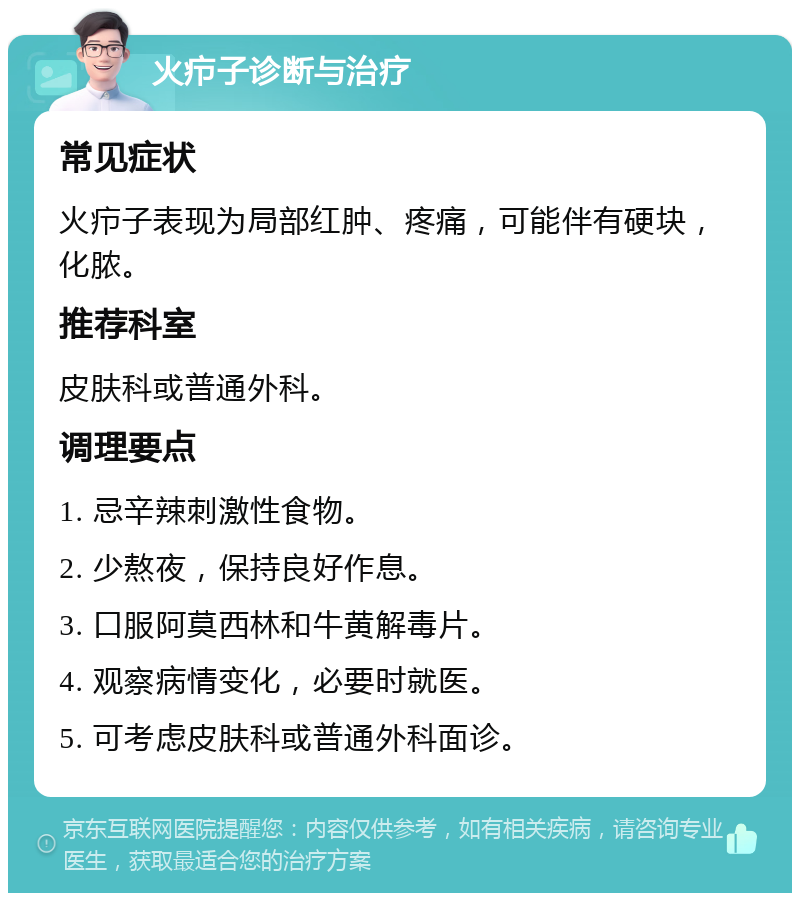 火疖子诊断与治疗

常见症状

火疖子表现为局部红肿、疼痛，可能伴有硬块，化脓。

推荐科室

皮肤科或普通外科。

调理要点

1. 忌辛辣刺激性食物。

2. 少熬夜，保持良好作息。

3. 口服阿莫西林和牛黄解毒片。

4. 观察病情变化，必要时就医。

5. 可考虑皮肤科或普通外科面诊。

京东互联网医院提醒您：内容仅供参考，如有相关疾病，请咨询专业医生，获取最适合您的治疗方案